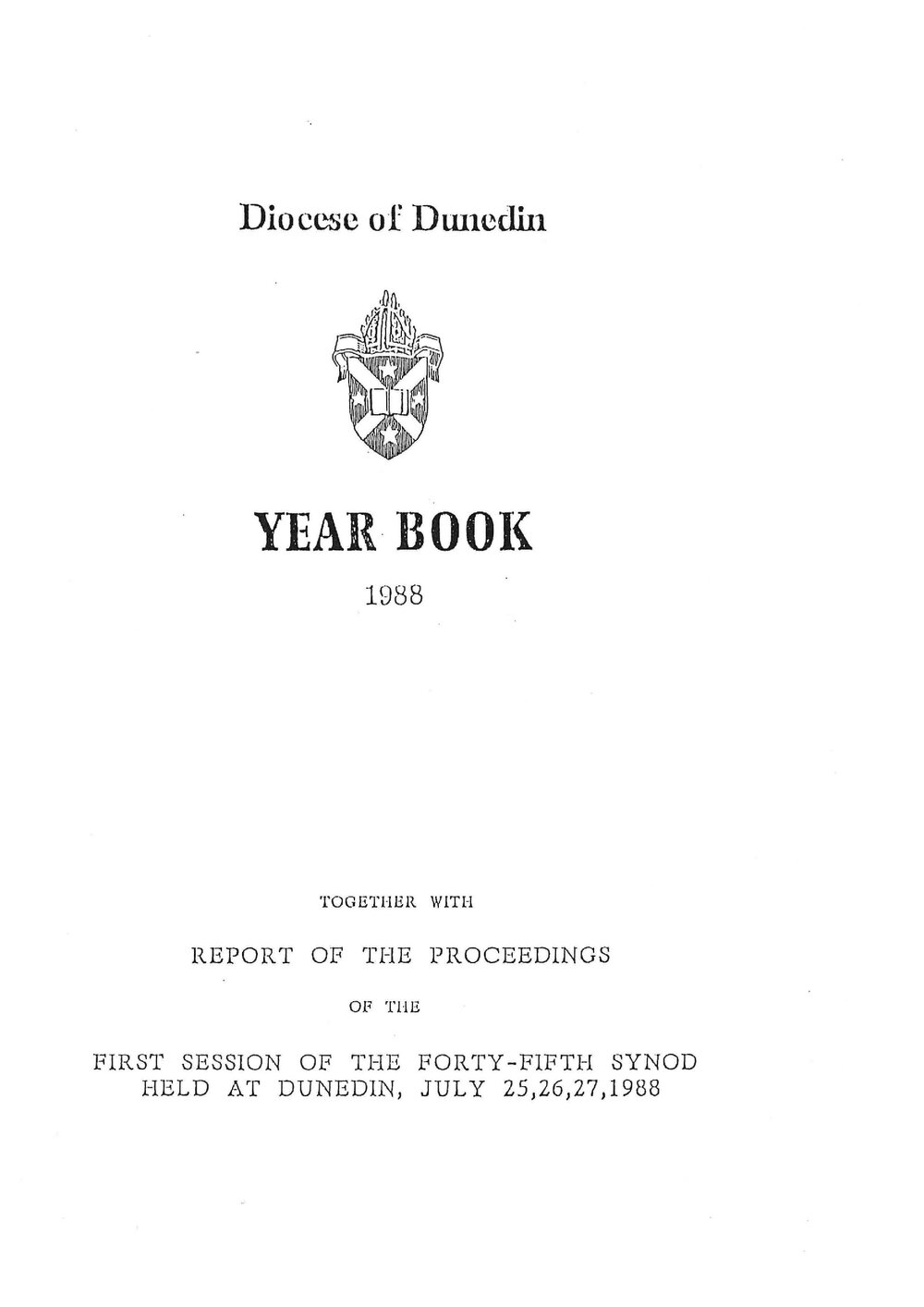 Diocese of Dunedin

YEAR BOOK

1988

TOGETHER WITH

REPORT OF THE PROCEEDINGS

OF THE

FIRST SESSION OF THE FORTY-FIFTH SYNOD HELD AT DUNEDIN, JULY 25,26,27,1988